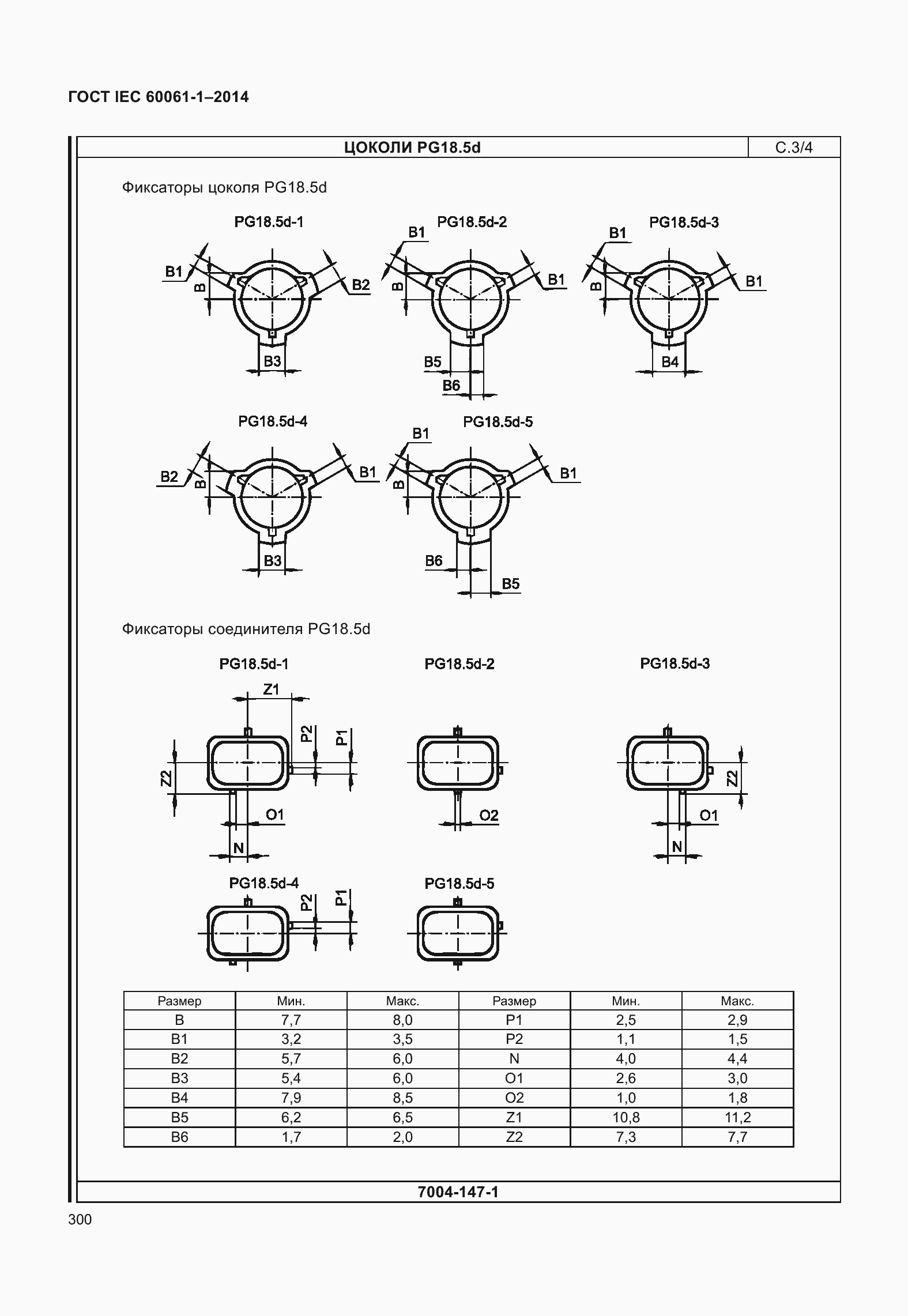 ГОСТ IEC 60061-1–2014

ЦОКОЛИ PG18.5d

С.3/4

Фиксаторы цоколя PG18.5d

PG18.5d-1

B1 B B2 B3

PG18.5d-2

B1 B B1 B5 B6

PG18.5d-3

B1 B B1 B4

PG18.5d-4

B2 B B1 B3

PG18.5d-5

B1 B B1 B6 B5

Фиксаторы соединителя PG18.5d

PG18.5d-1

Z1 P2 P1 Z2 O1 N

PG18.5d-2

O2

PG18.5d-3

Z2 O1 N

PG18.5d-4

P2 P1

PG18.5d-5

| Размер | Мин. | Макс. | Размер | Мин. | Макс. |
|---|---|---|---|---|---|
| B | 7,7 | 8,0 | P1 | 2,5 | 2,9 |
| B1 | 3,2 | 3,5 | P2 | 1,1 | 1,5 |
| B2 | 5,7 | 6,0 | N | 4,0 | 4,4 |
| B3 | 5,4 | 6,0 | O1 | 2,6 | 3,0 |
| B4 | 7,9 | 8,5 | O2 | 1,0 | 1,8 |
| B5 | 6,2 | 6,5 | Z1 | 10,8 | 11,2 |
| B6 | 1,7 | 2,0 | Z2 | 7,3 | 7,7 |

7004-147-1

300